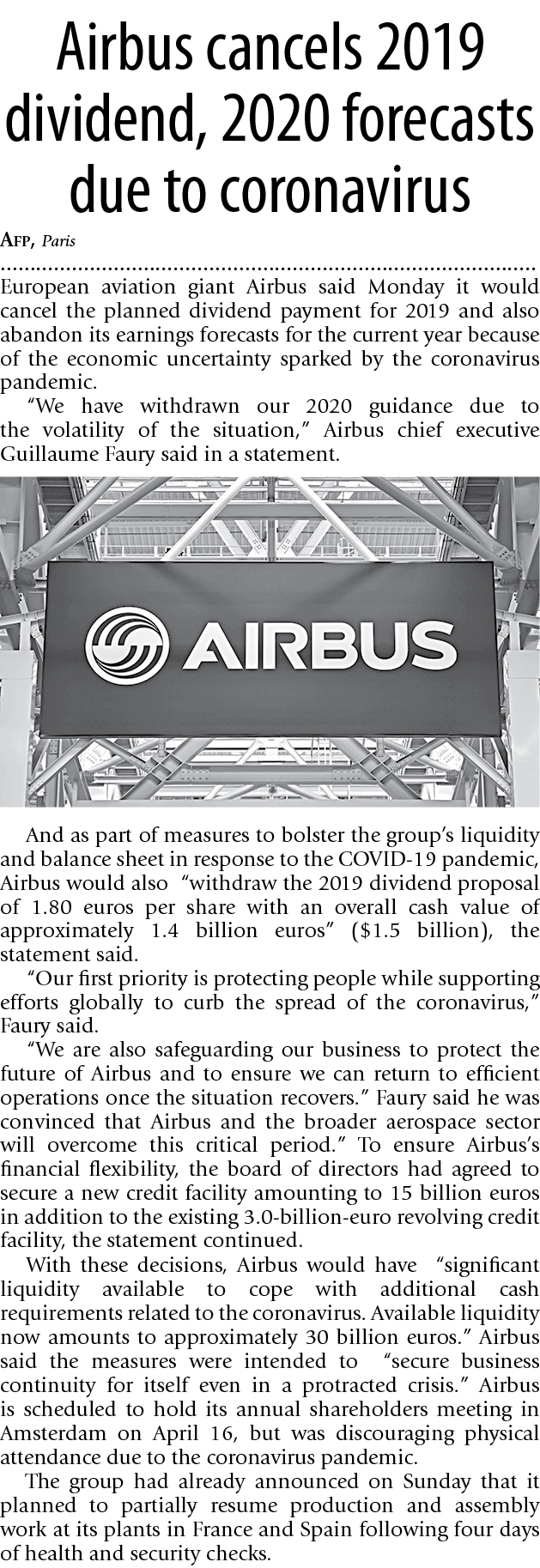 Airbus cancels 2019 dividend, 2020 forecasts due to coronavirus

AFP, Paris

European aviation giant Airbus said Monday it would cancel the planned dividend payment for 2019 and also abandon its earnings forecasts for the current year because of the economic uncertainty sparked by the coronavirus pandemic.

"We have withdrawn our 2020 guidance due to the volatility of the situation," Airbus chief executive Guillaume Faury said in a statement.

AIRBUS

And as part of measures to bolster the group's liquidity and balance sheet in response to the COVID-19 pandemic, Airbus would also "withdraw the 2019 dividend proposal of 1.80 euros per share with an overall cash value of approximately 1.4 billion euros" ($1.5 billion), the statement said.

"Our first priority is protecting people while supporting efforts globally to curb the spread of the coronavirus," Faury said.

"We are also safeguarding our business to protect the future of Airbus and to ensure we can return to efficient operations once the situation recovers." Faury said he was convinced that Airbus and the broader aerospace sector will overcome this critical period." To ensure Airbus's financial flexibility, the board of directors had agreed to secure a new credit facility amounting to 15 billion euros in addition to the existing 3.0-billion-euro revolving credit facility, the statement continued.

With these decisions, Airbus would have "significant liquidity available to cope with additional cash requirements related to the coronavirus. Available liquidity now amounts to approximately 30 billion euros." Airbus said the measures were intended to "secure business continuity for itself even in a protracted crisis." Airbus is scheduled to hold its annual shareholders meeting in Amsterdam on April 16, but was discouraging physical attendance due to the coronavirus pandemic.

The group had already announced on Sunday that it planned to partially resume production and assembly work at its plants in France and Spain following four days of health and security checks.